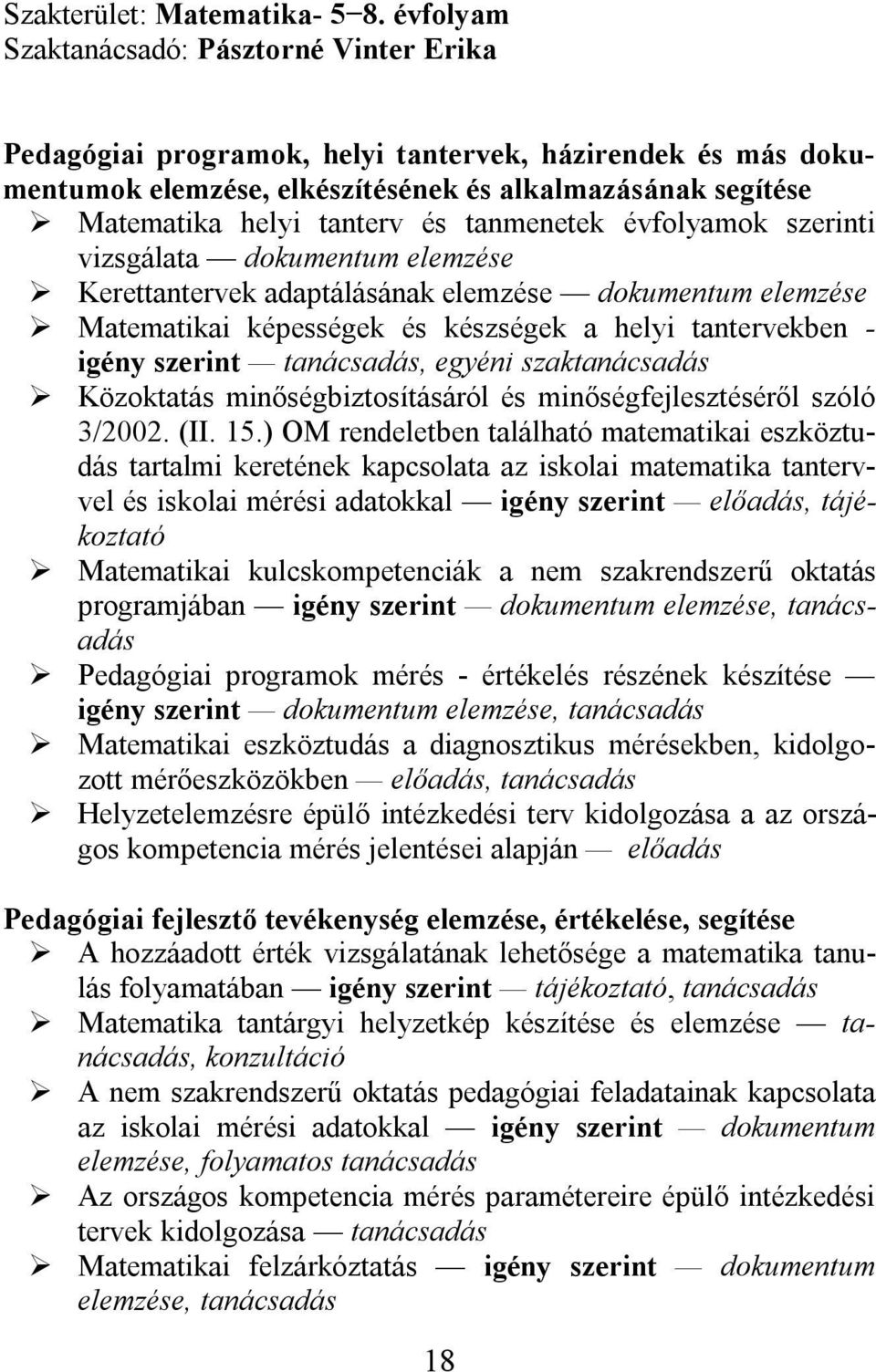 Szakterület: Matematika- 5–8. évfolyam
Szaktanácsadó: Pásztorné Vinter Erika

Pedagógiai programok, helyi tantervek, házirendek és más dokumentumok elemzése, elkészítésének és alkalmazásának segítése
➢ Matematika helyi tanterv és tanmenetek évfolyamok szerinti vizsgálata — dokumentum elemzése
➢ Kerettantervek adaptálásának elemzése — dokumentum elemzése
➢ Matematikai képességek és készségek a helyi tantervekben - igény szerint — tanácsadás, egyéni szaktanácsadás
➢ Közoktatás minőségbiztosításáról és minőségfejlesztéséről szóló 3/2002. (II. 15.) OM rendeletben található matematikai eszköztudás tartalmi keretének kapcsolata az iskolai matematika tantervvel és iskolai mérési adatokkal — igény szerint — előadás, tájékoztató
➢ Matematikai kulcskompetenciák a nem szakrendszerű oktatás programjában — igény szerint — dokumentum elemzése, tanácsadás
➢ Pedagógiai programok mérés - értékelés részének készítése — igény szerint — dokumentum elemzése, tanácsadás
➢ Matematikai eszköztudás a diagnosztikus mérésekben, kidolgozott mérőeszközökben — előadás, tanácsadás
➢ Helyzetelemzésre épülő intézkedési terv kidolgozása a az országos kompetencia mérés jelentései alapján — előadás

Pedagógiai fejlesztő tevékenység elemzése, értékelése, segítése
➢ A hozzáadott érték vizsgálatának lehetősége a matematika tanulás folyamatában — igény szerint — tájékoztató, tanácsadás
➢ Matematika tantárgyi helyzetkép készítése és elemzése — tanácsadás, konzultáció
➢ A nem szakrendszerű oktatás pedagógiai feladatainak kapcsolata az iskolai mérési adatokkal — igény szerint — dokumentum elemzése, folyamatos tanácsadás
➢ Az országos kompetencia mérés paramétereire épülő intézkedési tervek kidolgozása — tanácsadás
➢ Matematikai felzárkóztatás — igény szerint — dokumentum elemzése, tanácsadás

18